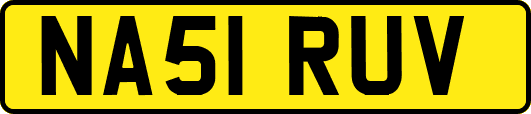 NA51 RUV